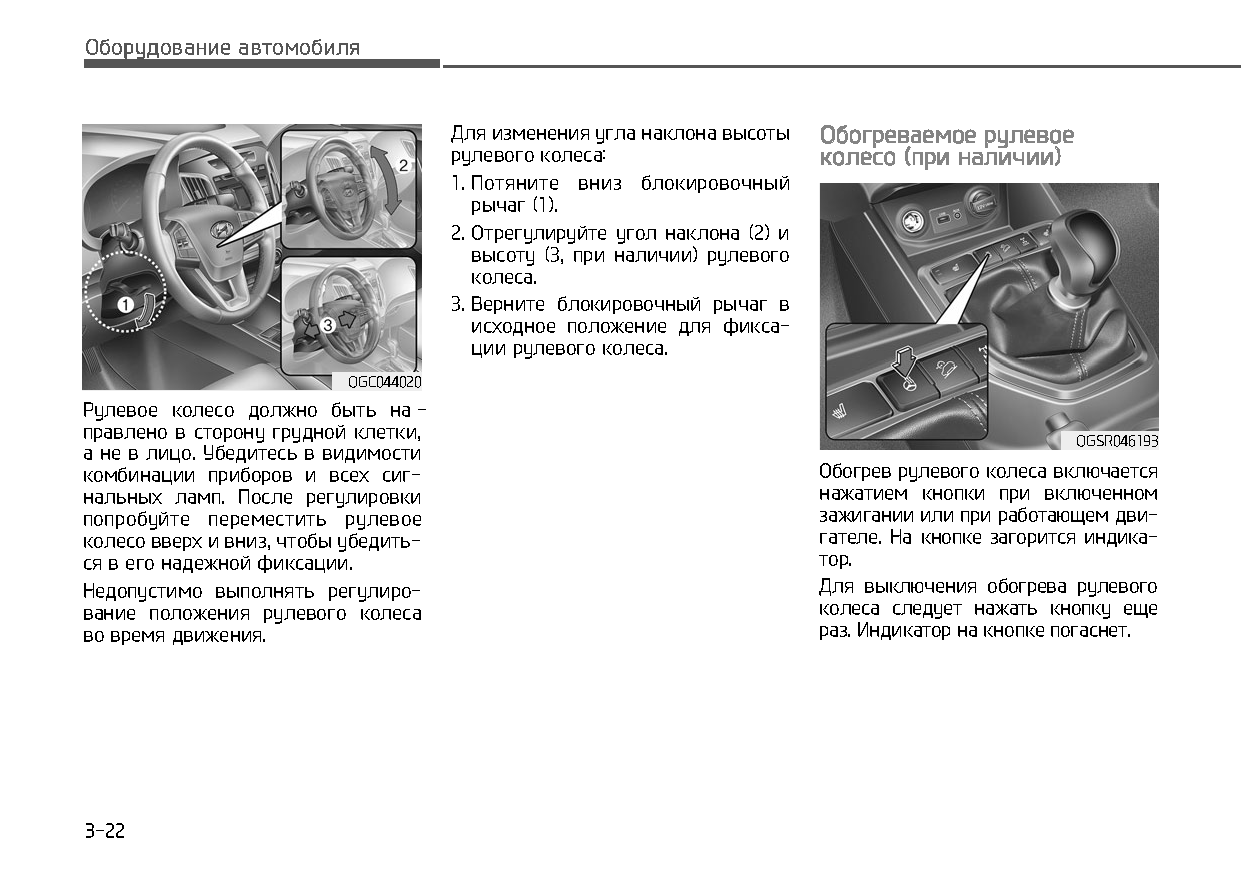 Оборудование автомобиля

2

1

3

OGC044020

Рулевое колесо должно быть направлено в сторону грудной клетки, а не в лицо. Убедитесь в видимости комбинации приборов и всех сигнальных ламп. После регулировки попробуйте переместить рулевое колесо вверх и вниз, чтобы убедиться в его надежной фиксации.

Недопустимо выполнять регулирование положения рулевого колеса во время движения.

Для изменения угла наклона высоты рулевого колеса:

1. Потяните вниз блокировочный рычаг (1).
2. Отрегулируйте угол наклона (2) и высоту (3, при наличии) рулевого колеса.
3. Верните блокировочный рычаг в исходное положение для фиксации рулевого колеса.

Обогреваемое рулевое колесо (при наличии)

OGSR046193

Обогрев рулевого колеса включается нажатием кнопки при включенном зажигании или при работающем двигателе. На кнопке загорится индикатор.

Для выключения обогрева рулевого колеса следует нажать кнопку еще раз. Индикатор на кнопке погаснет.

3-22